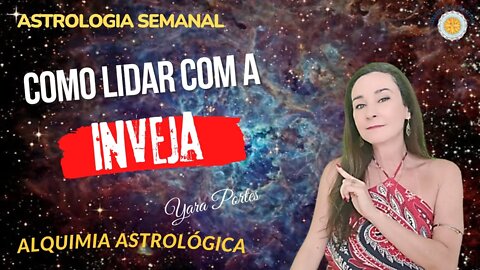 ASTROLOGIA SEMANAL

COMO LIDAR COM A

INVEJA

Yara Portes

ALQUIMIA ASTROLÓGICA